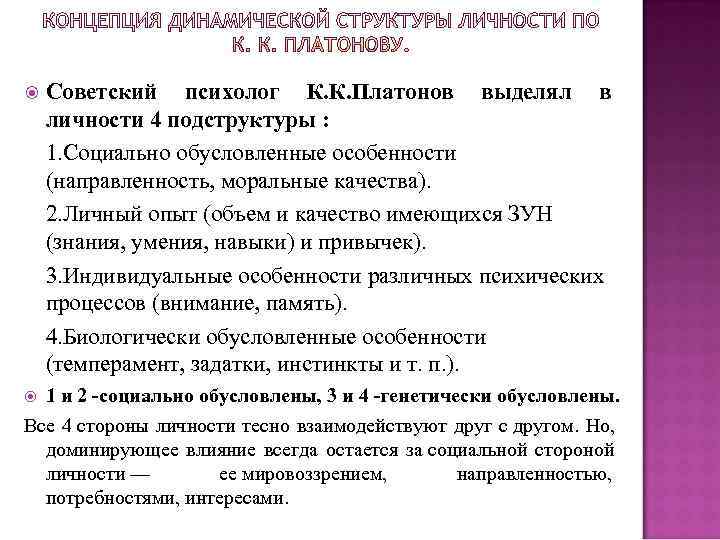 КОНЦЕПЦИЯ ДИНАМИЧЕСКОЙ СТРУКТУРЫ ЛИЧНОСТИ ПО К. К. ПЛАТОНОВУ.

Советский психолог К.К.Платонов выделял в личности 4 подструктуры :

1.Социально обусловленные особенности (направленность, моральные качества).

2.Личный опыт (объем и качество имеющихся ЗУН (знания, умения, навыки) и привычек).

3.Индивидуальные особенности различных психических процессов (внимание, память).

4.Биологически обусловленные особенности (темперамент, задатки, инстинкты и т. п.).

1 и 2 -социально обусловлены, 3 и 4 -генетически обусловлены.

Все 4 стороны личности тесно взаимодействуют друг с другом. Но, доминирующее влияние всегда остается за социальной стороной личности — ее мировоззрением, направленностью, потребностями, интересами.